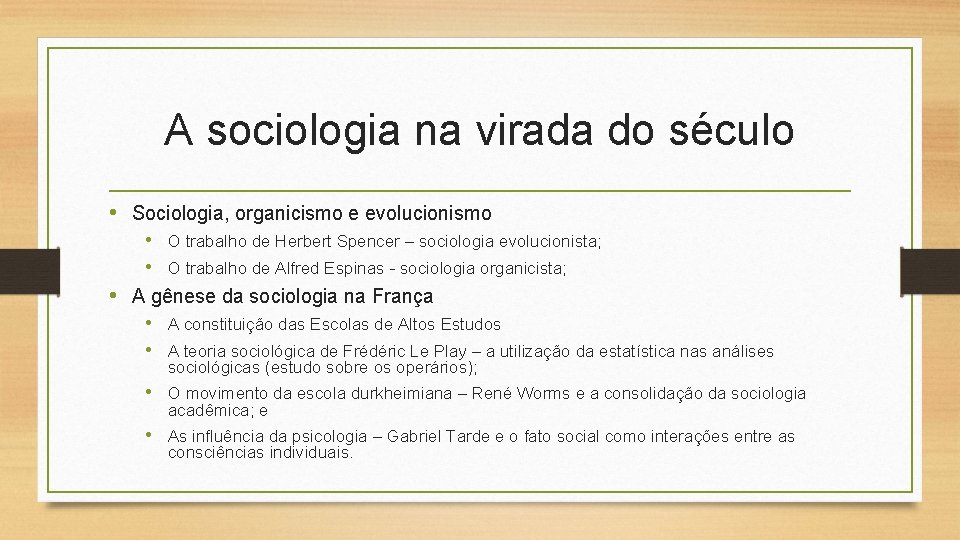 A sociologia na virada do século

• Sociologia, organicismo e evolucionismo
 • O trabalho de Herbert Spencer – sociologia evolucionista;
 • O trabalho de Alfred Espinas - sociologia organicista;
• A gênese da sociologia na França
 • A constituição das Escolas de Altos Estudos
 • A teoria sociológica de Frédéric Le Play – a utilização da estatística nas análises sociológicas (estudo sobre os operários);
 • O movimento da escola durkheimiana – René Worms e a consolidação da sociologia acadêmica; e
 • As influência da psicologia – Gabriel Tarde e o fato social como interações entre as consciências individuais.